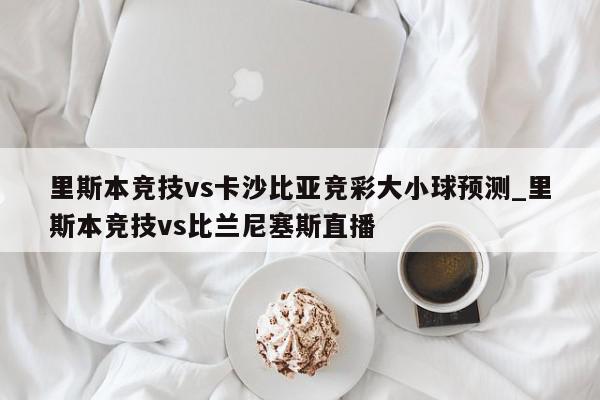 里斯本竞技vs卡沙比亚竞彩大小球预测_里斯本竞技vs比兰尼塞斯直播